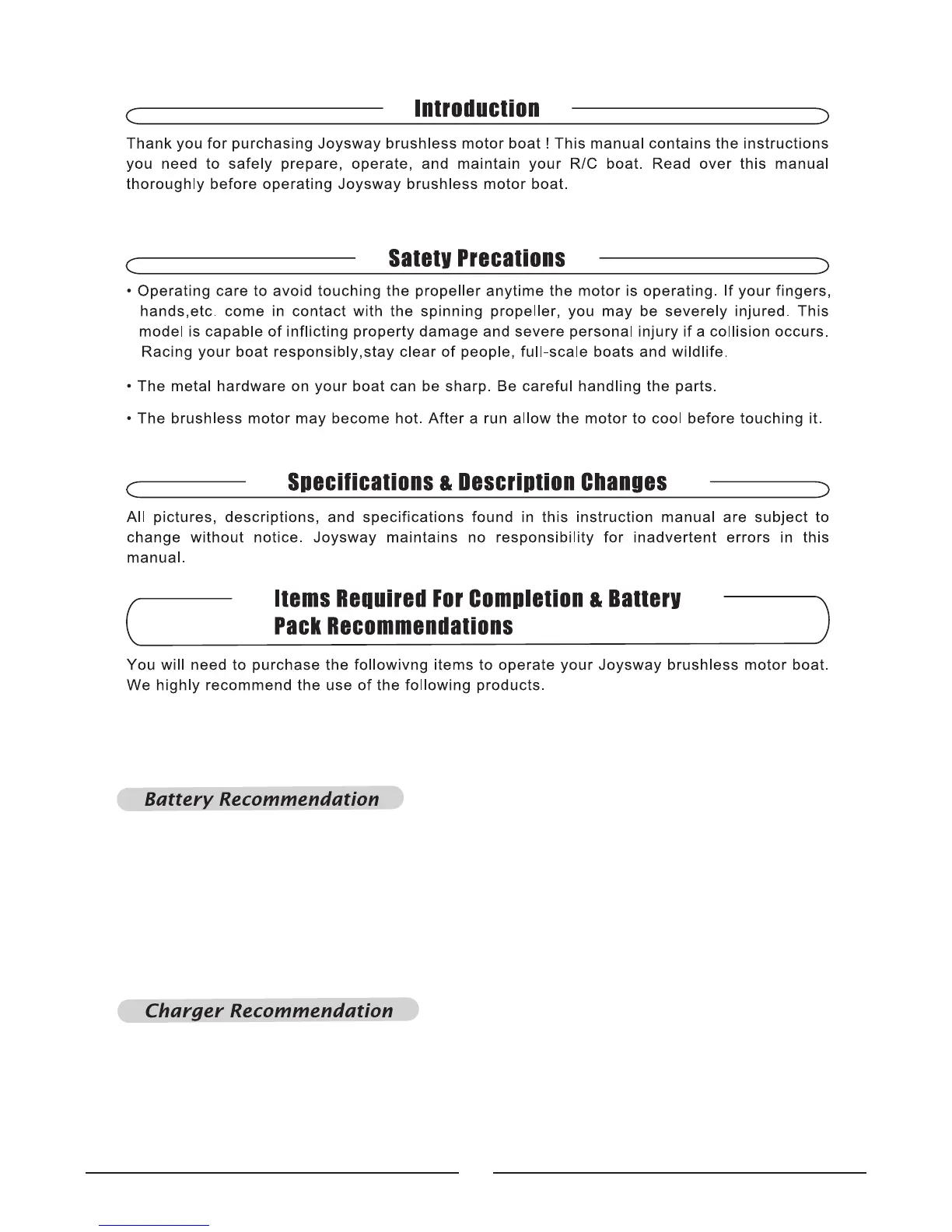 Introduction

Thank you for purchasing Joysway brushless motor boat ! This manual contains the instructions you need to safely prepare, operate, and maintain your R/C boat. Read over this manual thoroughly before operating Joysway brushless motor boat.

Satety Precations

• Operating care to avoid touching the propeller anytime the motor is operating. If your fingers, hands,etc. come in contact with the spinning propeller, you may be severely injured. This model is capable of inflicting property damage and severe personal injury if a collision occurs. Racing your boat responsibly,stay clear of people, full-scale boats and wildlife.

• The metal hardware on your boat can be sharp. Be careful handling the parts.

• The brushless motor may become hot. After a run allow the motor to cool before touching it.

Specifications & Description Changes

All pictures, descriptions, and specifications found in this instruction manual are subject to change without notice. Joysway maintains no responsibility for inadvertent errors in this manual.

Items Required For Completion & Battery Pack Recommendations

You will need to purchase the followivng items to operate your Joysway brushless motor boat. We highly recommend the use of the following products.

Battery Recommendation

Charger Recommendation